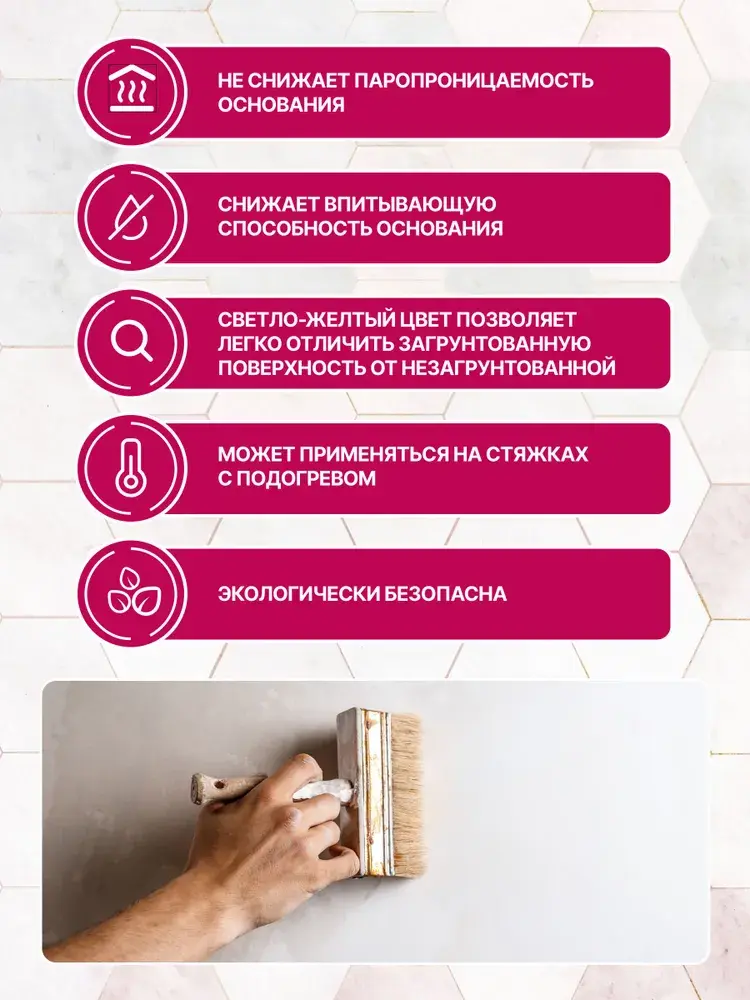 НЕ СНИЖАЕТ ПАРОПРОНИЦАЕМОСТЬ ОСНОВАНИЯ

СНИЖАЕТ ВПИТЫВАЮЩУЮ СПОСОБНОСТЬ ОСНОВАНИЯ

СВЕТЛО-ЖЕЛТЫЙ ЦВЕТ ПОЗВОЛЯЕТ ЛЕГКО ОТЛИЧИТЬ ЗАГРУНТОВАННУЮ ПОВЕРХНОСТЬ ОТ НЕЗАГРУНТОВАННОЙ

МОЖЕТ ПРИМЕНЯТЬСЯ НА СТЯЖКАХ С ПОДОГРЕВОМ

ЭКОЛОГИЧЕСКИ БЕЗОПАСНА